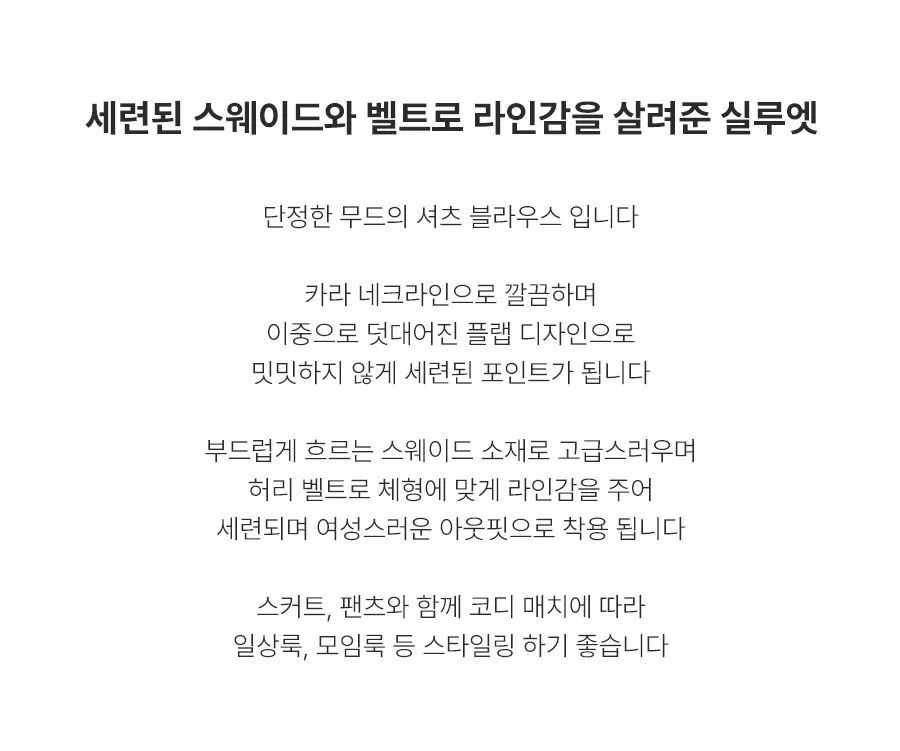 세련된 스웨이드와 벨트로 라인감을 살려준 실루엣

단정한 무드의 셔츠 블라우스 입니다

카라 네크라인으로 깔끔하며
이중으로 덧대어진 플랩 디자인으로
밋밋하지 않게 세련된 포인트가 됩니다

부드럽게 흐르는 스웨이드 소재로 고급스러우며
허리 벨트로 체형에 맞게 라인감을 주어
세련되며 여성스러운 아웃핏으로 착용 됩니다

스커트, 팬츠와 함께 코디 매치에 따라
일상룩, 모임룩 등 스타일링 하기 좋습니다